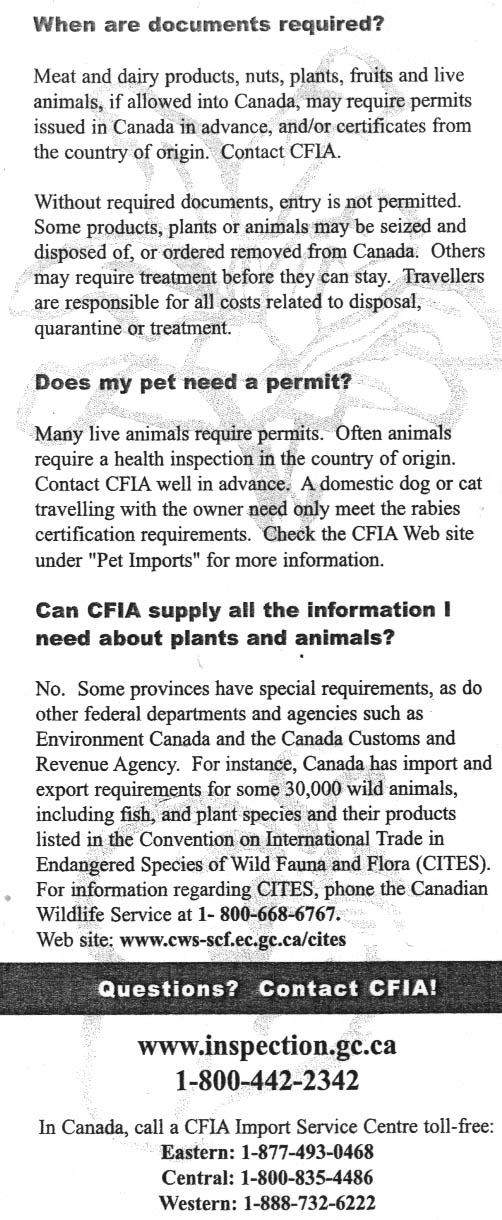 When are documents required?

Meat and dairy products, nuts, plants, fruits and live animals, if allowed into Canada, may require permits issued in Canada in advance, and/or certificates from the country of origin. Contact CFIA.

Without required documents, entry is not permitted. Some products, plants or animals may be seized and disposed of, or ordered removed from Canada. Others may require treatment before they can stay. Travellers are responsible for all costs related to disposal, quarantine or treatment.

Does my pet need a permit?

Many live animals require permits. Often animals require a health inspection in the country of origin. Contact CFIA well in advance. A domestic dog or cat travelling with the owner need only meet the rabies certification requirements. Check the CFIA Web site under "Pet Imports" for more information.

Can CFIA supply all the information I need about plants and animals?

No. Some provinces have special requirements, as do other federal departments and agencies such as Environment Canada and the Canada Customs and Revenue Agency. For instance, Canada has import and export requirements for some 30,000 wild animals, including fish, and plant species and their products listed in the Convention on International Trade in Endangered Species of Wild Fauna and Flora (CITES). For information regarding CITES, phone the Canadian Wildlife Service at 1- 800-668-6767.
Web site: www.cws-scf.ec.gc.ca/cites

Questions? Contact CFIA!

www.inspection.gc.ca
1-800-442-2342

In Canada, call a CFIA Import Service Centre toll-free:
Eastern: 1-877-493-0468
Central: 1-800-835-4486
Western: 1-888-732-6222